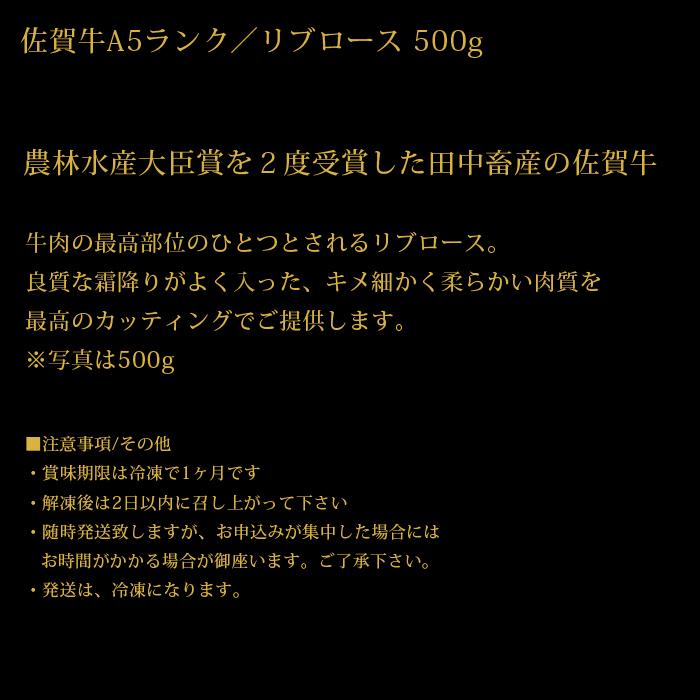 佐賀牛A5ランク／リブロース 500g

農林水産大臣賞を２度受賞した田中畜産の佐賀牛

牛肉の最高部位のひとつとされるリブロース。
良質な霜降りがよく入った、キメ細かく柔らかい肉質を
最高のカッティングでご提供します。
※写真は500g

■注意事項/その他
・賞味期限は冷凍で1ヶ月です
・解凍後は2日以内に召し上がって下さい
・随時発送致しますが、お申込みが集中した場合には
お時間がかかる場合が御座います。ご了承下さい。
・発送は、冷凍になります。